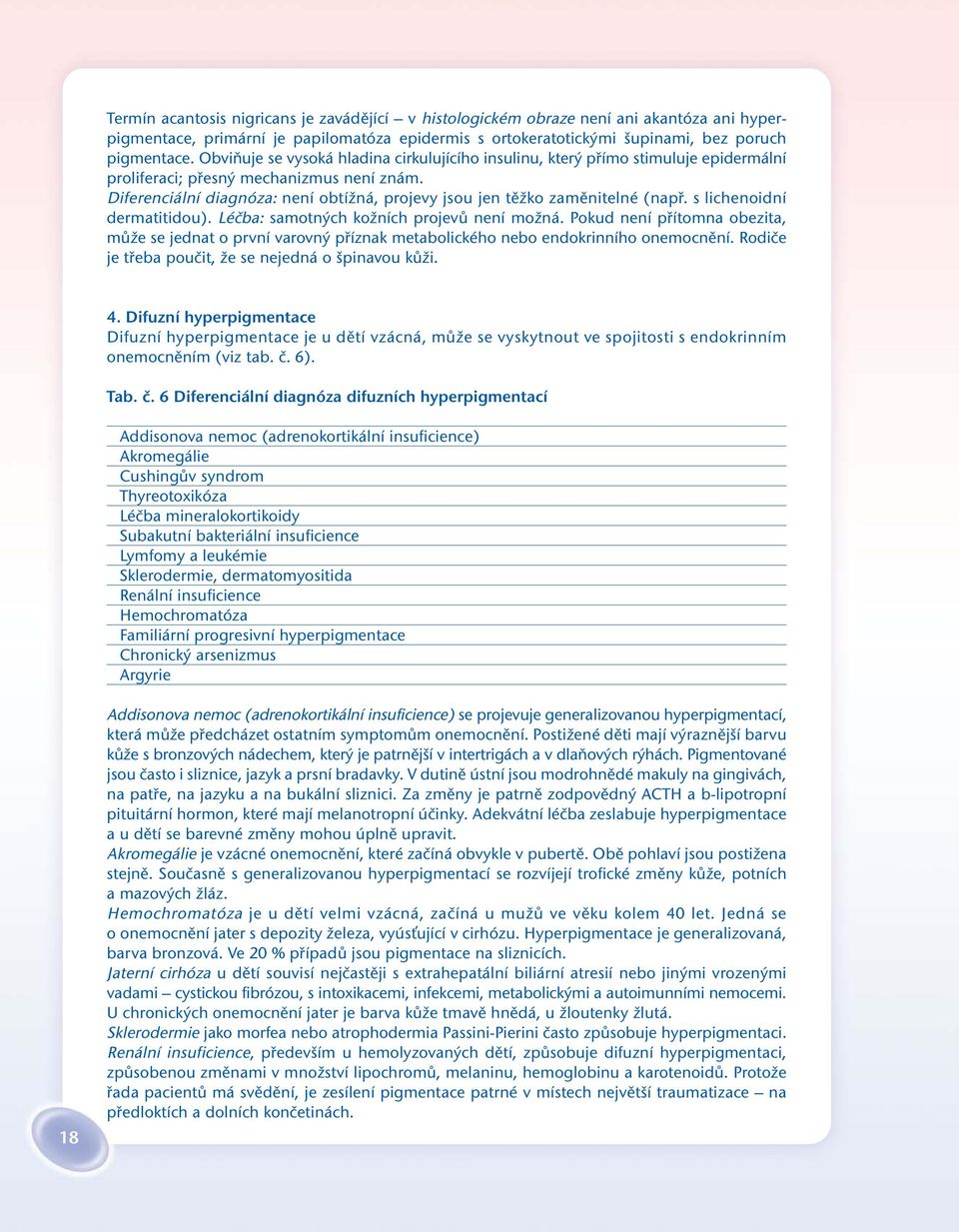 Termín acantosis nigricans je zavádějící – v histologickém obraze není ani akantóza ani hyperpigmentace, primární je papilomatóza epidermis s ortokeratotickými šupinami, bez poruch pigmentace. Obviňuje se vysoká hladina cirkulujícího insulinu, který přímo stimuluje epidermální proliferaci; přesný mechanizmus není znám.
Diferenciální diagnóza: není obtížná, projevy jsou jen těžko zaměnitelné (např. s lichenoidní dermatitidou). Léčba: samotných kožních projevů není možná. Pokud není přítomna obezita, může se jednat o první varovný příznak metabolického nebo endokrinního onemocnění. Rodiče je třeba poučit, že se nejedná o špinavou kůži.

4. Difuzní hyperpigmentace
Difuzní hyperpigmentace je u dětí vzácná, může se vyskytnout ve spojitosti s endokrinním onemocněním (viz tab. č. 6).

Tab. č. 6 Diferenciální diagnóza difuzních hyperpigmentací

| |
|---|
| Addisonova nemoc (adrenokortikální insuficience) |
| Akromegálie |
| Cushingův syndrom |
| Thyreotoxikóza |
| Léčba mineralokortikoidy |
| Subakutní bakteriální insuficience |
| Lymfomy a leukémie |
| Sklerodermie, dermatomyositida |
| Renální insuficience |
| Hemochromatóza |
| Familiární progresivní hyperpigmentace |
| Chronický arsenizmus |
| Argyrie |

Addisonova nemoc (adrenokortikální insuficience) se projevuje generalizovanou hyperpigmentací, která může předcházet ostatním symptomům onemocnění. Postižené děti mají výraznější barvu kůže s bronzových nádechem, který je patrnější v intertrigách a v dlaňových rýhách. Pigmentované jsou často i sliznice, jazyk a prsní bradavky. V dutině ústní jsou modrohnědé makuly na gingivách, na patře, na jazyku a na bukální sliznici. Za změny je patrně zodpovědný ACTH a b-lipotropní pituitární hormon, které mají melanotropní účinky. Adekvátní léčba zeslabuje hyperpigmentace a u dětí se barevné změny mohou úplně upravit.
Akromegálie je vzácné onemocnění, které začíná obvykle v pubertě. Obě pohlaví jsou postižena stejně. Současně s generalizovanou hyperpigmentací se rozvíjejí trofické změny kůže, potních a mazových žláz.
Hemochromatóza je u dětí velmi vzácná, začíná u mužů ve věku kolem 40 let. Jedná se o onemocnění jater s depozity železa, vyúsťující v cirhózu. Hyperpigmentace je generalizovaná, barva bronzová. Ve 20 % případů jsou pigmentace na sliznicích.
Jaterní cirhóza u dětí souvisí nejčastěji s extrahepatální biliární atresií nebo jinými vrozenými vadami – cystickou fibrózou, s intoxikacemi, infekcemi, metabolickými a autoimunními nemocemi. U chronických onemocnění jater je barva kůže tmavě hnědá, u žloutenky žlutá.
Sklerodermie jako morfea nebo atrophodermia Passini-Pierini často způsobuje hyperpigmentaci.
Renální insuficience, především u hemolyzovaných dětí, způsobuje difuzní hyperpigmentaci, způsobenou změnami v množství lipochromů, melaninu, hemoglobinu a karotenoidů. Protože řada pacientů má svědění, je zesílení pigmentace patrné v místech největší traumatizace – na předloktích a dolních končetinách.

18